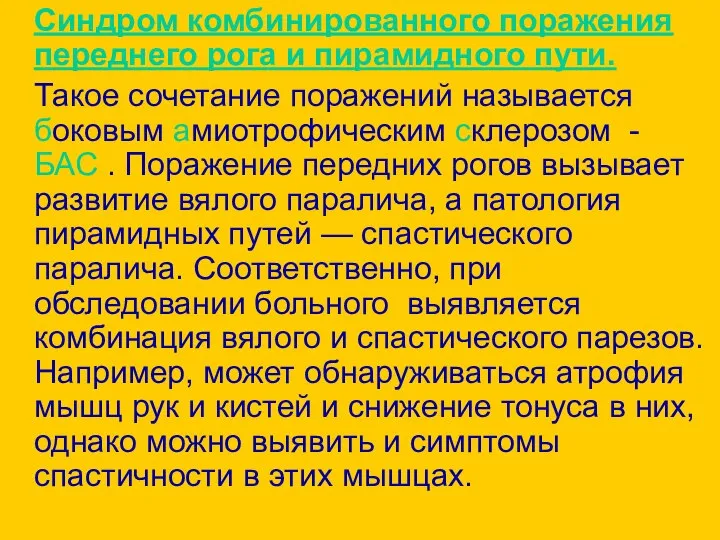 Синдром комбинированного поражения переднего рога и пирамидного пути.

Такое сочетание поражений называется боковым амиотрофическим склерозом - БАС . Поражение передних рогов вызывает развитие вялого паралича, а патология пирамидных путей — спастического паралича. Соответственно, при обследовании больного выявляется комбинация вялого и спастического парезов. Например, может обнаруживаться атрофия мышц рук и кистей и снижение тонуса в них, однако можно выявить и симптомы спастичности в этих мышцах.